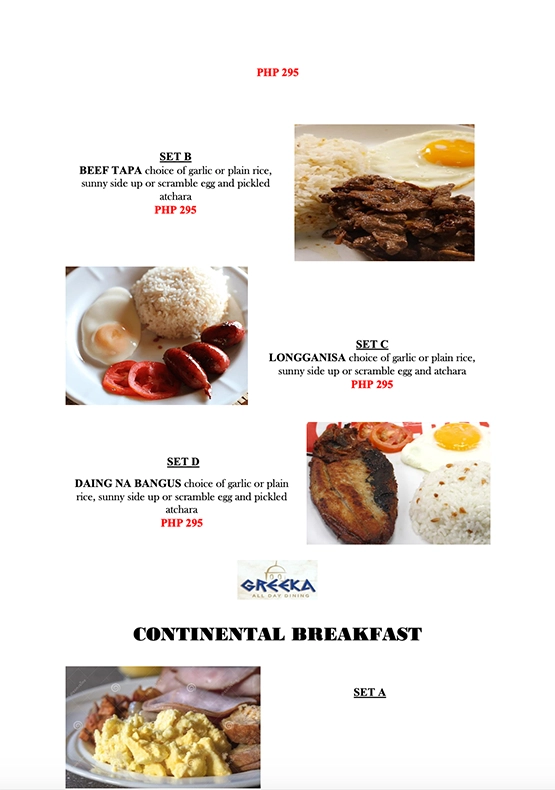 PHP 295

SET B
BEEF TAPA choice of garlic or plain rice, sunny side up or scramble egg and pickled atchara
PHP 295

SET C
LONGGANISA choice of garlic or plain rice, sunny side up or scramble egg and atchara
PHP 295

SET D
DAING NA BANGUS choice of garlic or plain rice, sunny side up or scramble egg and pickled atchara
PHP 295

GREEKA
ALL DAY DINING

CONTINENTAL BREAKFAST

SET A